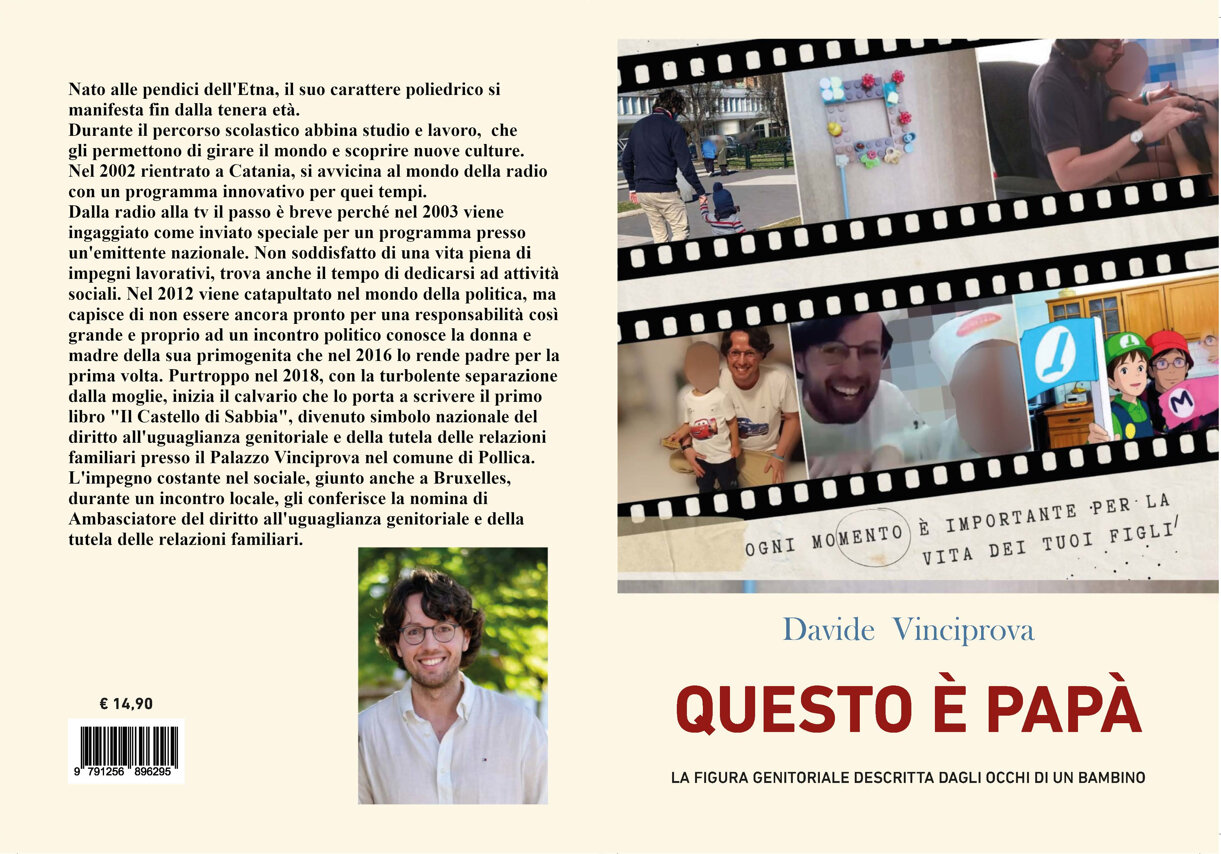 Nato alle pendici dell'Etna, il suo carattere poliedrico si manifesta fin dalla tenera età.

Durante il percorso scolastico abbina studio e lavoro, che gli permettono di girare il mondo e scoprire nuove culture.

Nel 2002 rientrato a Catania, si avvicina al mondo della radio con un programma innovativo per quei tempi.

Dalla radio alla tv il passo è breve perché nel 2003 viene ingaggiato come inviato speciale per un programma presso un'emittente nazionale. Non soddisfatto di una vita piena di impegni lavorativi, trova anche il tempo di dedicarsi ad attività sociali. Nel 2012 viene catapultato nel mondo della politica, ma capisce di non essere ancora pronto per una responsabilità così grande e proprio ad un incontro politico conosce la donna e madre della sua primogenita che nel 2016 lo rende padre per la prima volta. Purtroppo nel 2018, con la turbolente separazione dalla moglie, inizia il calvario che lo porta a scrivere il primo libro "Il Castello di Sabbia", divenuto simbolo nazionale del diritto all'uguaglianza genitoriale e della tutela delle relazioni familiari presso il Palazzo Vinciprova nel comune di Pollica. L'impegno costante nel sociale, giunto anche a Bruxelles, durante un incontro locale, gli conferisce la nomina di Ambasciatore del diritto all'uguaglianza genitoriale e della tutela delle relazioni familiari.

€ 14,90

9 791256 896295

OGNI MOMENTO È IMPORTANTE PER LA VITA DEI TUOI FIGLI!

Davide Vinciprova

QUESTO È PAPÀ

LA FIGURA GENITORIALE DESCRITTA DAGLI OCCHI DI UN BAMBINO